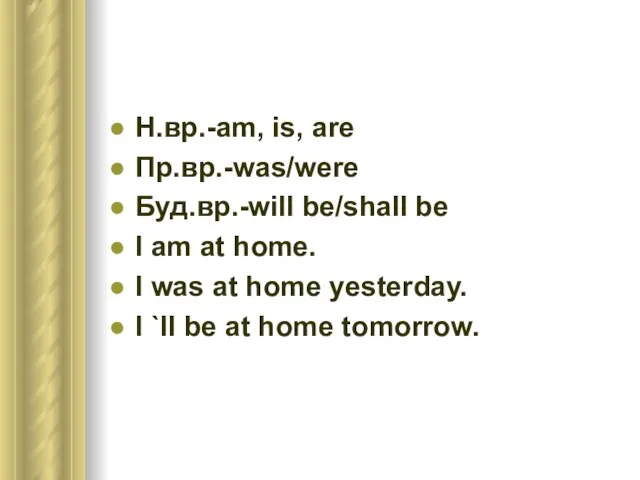 - Н.вр.-am, is, are
- Пр.вр.-was/were
- Буд.вр.-will be/shall be
- I am at home.
- I was at home yesterday.
- I `ll be at home tomorrow.